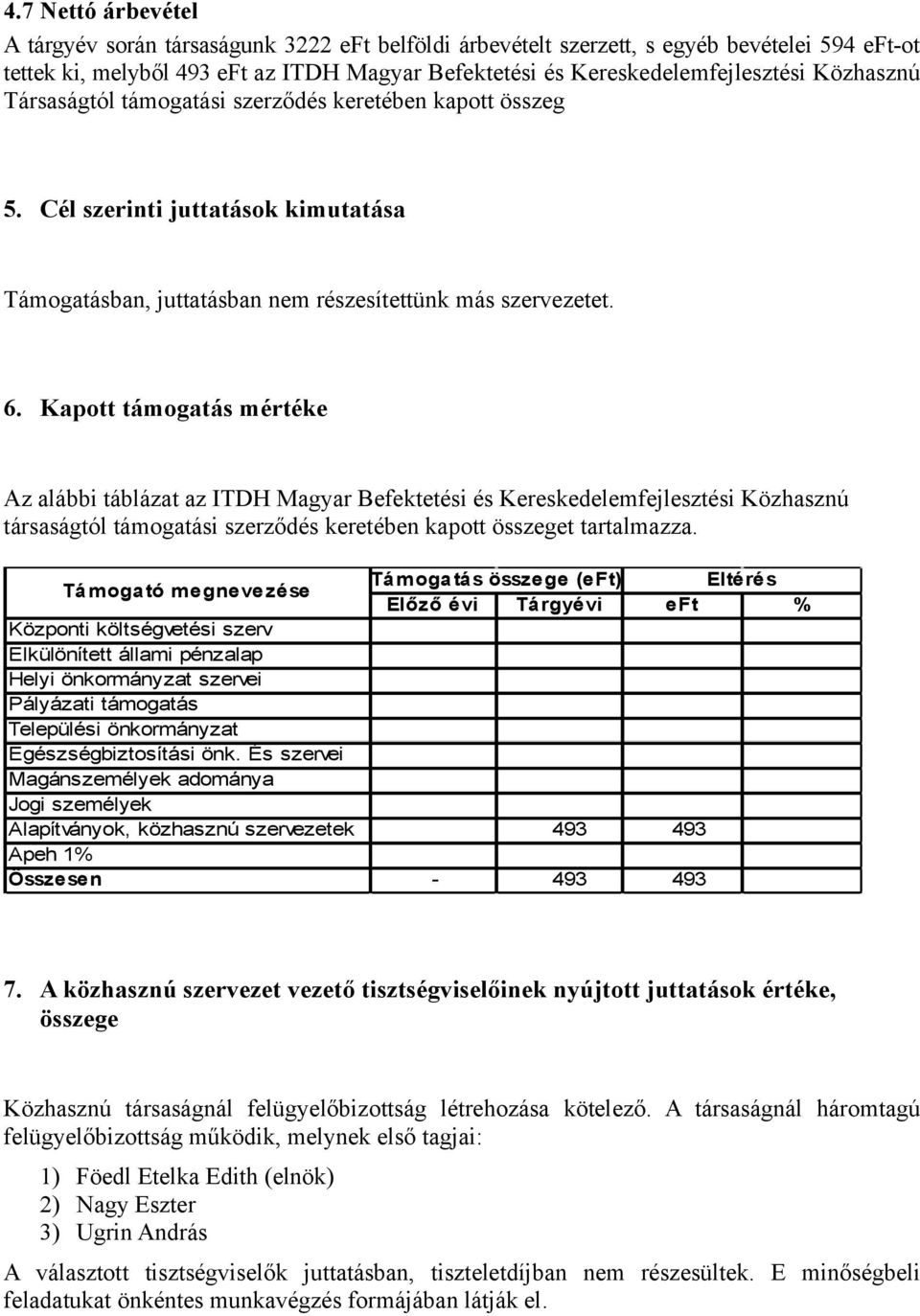 4.7 Nettó árbevétel

A tárgyév során társaságunk 3222 eFt belföldi árbevételt szerzett, s egyéb bevételei 594 eFt-ot tettek ki, melyből 493 eFt az ITDH Magyar Befektetési és Kereskedelemfejlesztési Közhasznú Társaságtól támogatási szerződés keretében kapott összeg

5. Cél szerinti juttatások kimutatása

Támogatásban, juttatásban nem részesítettünk más szervezetet.

6. Kapott támogatás mértéke

Az alábbi táblázat az ITDH Magyar Befektetési és Kereskedelemfejlesztési Közhasznú társaságtól támogatási szerződés keretében kapott összeget tartalmazza.

| Támogató megnevezése | Támogatás összege (eFt) Előző évi | Támogatás összege (eFt) Tárgyévi | Eltérés eFt | Eltérés % |
|---|---|---|---|---|
| Központi költségvetési szerv | | | | |
| Elkülönített állami pénzalap | | | | |
| Helyi önkormányzat szervei | | | | |
| Pályázati támogatás | | | | |
| Települési önkormányzat | | | | |
| Egészségbiztosítási önk. És szervei | | | | |
| Magánszemélyek adománya | | | | |
| Jogi személyek | | | | |
| Alapítványok, közhasznú szervezetek | | 493 | 493 | |
| Apeh 1% | | | | |
| Összesen | - | 493 | 493 | |

7. A közhasznú szervezet vezető tisztségviselőinek nyújtott juttatások értéke, összege

Közhasznú társaságnál felügyelőbizottság létrehozása kötelező. A társaságnál háromtagú felügyelőbizottság működik, melynek első tagjai:

1) Föedl Etelka Edith (elnök)
2) Nagy Eszter
3) Ugrin András

A választott tisztségviselők juttatásban, tiszteletdíjban nem részesültek. E minőségbeli feladatukat önkéntes munkavégzés formájában látják el.